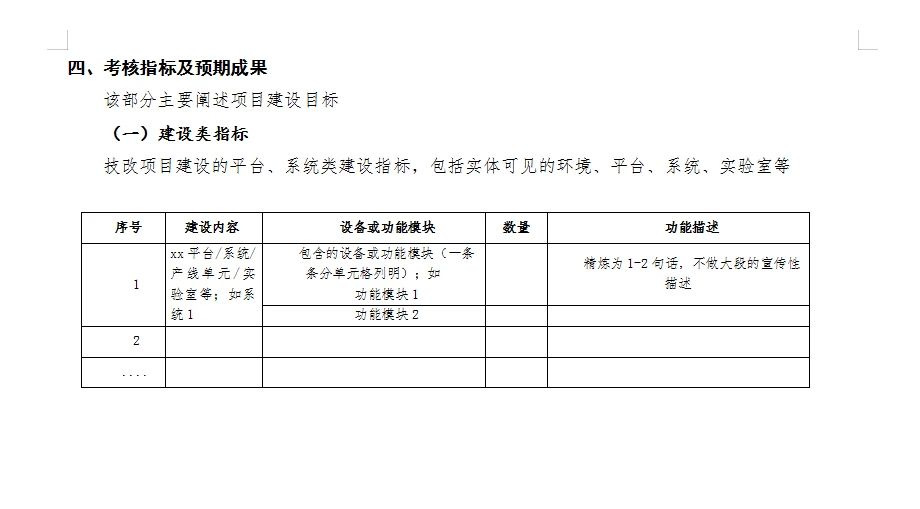 四、考核指标及预期成果

该部分主要阐述项目建设目标

（一）建设类指标

技改项目建设的平台、系统类建设指标，包括实体可见的环境、平台、系统、实验室等

| 序号 | 建设内容 | 设备或功能模块 | 数量 | 功能描述 |
|---|---|---|---|---|
| 1 | xx平台/系统/产线单元/实验室等；如系统1 | 包含的设备或功能模块（一条条分单元格列明）；如 功能模块1 |  | 精炼为1-2句话，不做大段的宣传性描述 |
|  |  | 功能模块2 |  |  |
| 2 |  |  |  |  |
| .... |  |  |  |  |